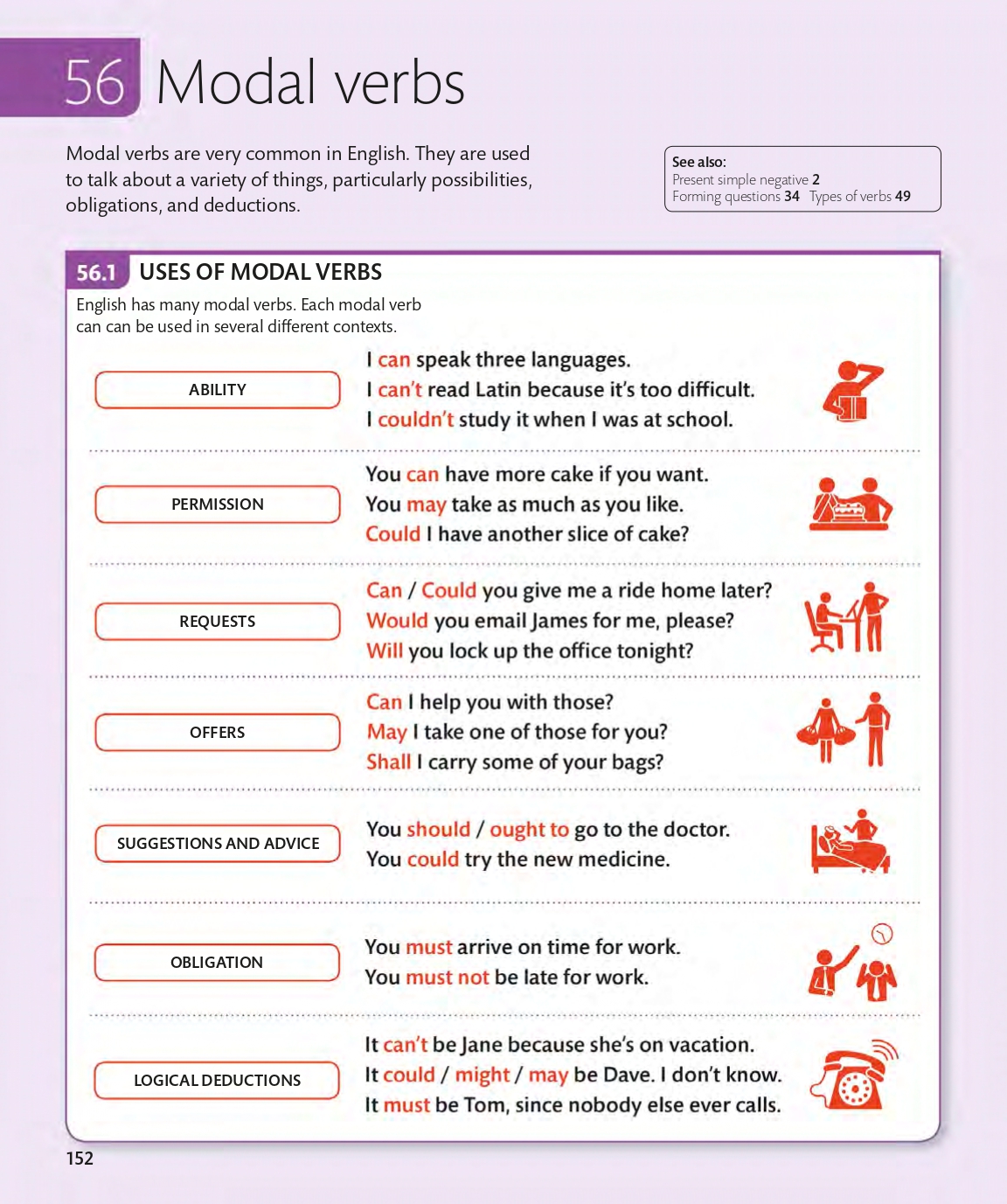 56 Modal verbs

Modal verbs are very common in English. They are used to talk about a variety of things, particularly possibilities, obligations, and deductions.

See also:
Present simple negative 2
Forming questions 34 Types of verbs 49

56.1 USES OF MODAL VERBS

English has many modal verbs. Each modal verb can can be used in several different contexts.

ABILITY

I can speak three languages.
I can't read Latin because it's too difficult.
I couldn't study it when I was at school.

PERMISSION

You can have more cake if you want.
You may take as much as you like.
Could I have another slice of cake?

REQUESTS

Can / Could you give me a ride home later?
Would you email James for me, please?
Will you lock up the office tonight?

OFFERS

Can I help you with those?
May I take one of those for you?
Shall I carry some of your bags?

SUGGESTIONS AND ADVICE

You should / ought to go to the doctor.
You could try the new medicine.

OBLIGATION

You must arrive on time for work.
You must not be late for work.

LOGICAL DEDUCTIONS

It can't be Jane because she's on vacation.
It could / might / may be Dave. I don't know.
It must be Tom, since nobody else ever calls.

152